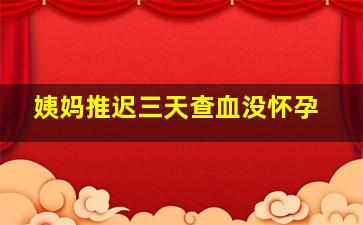 姨妈推迟三天查血没怀孕